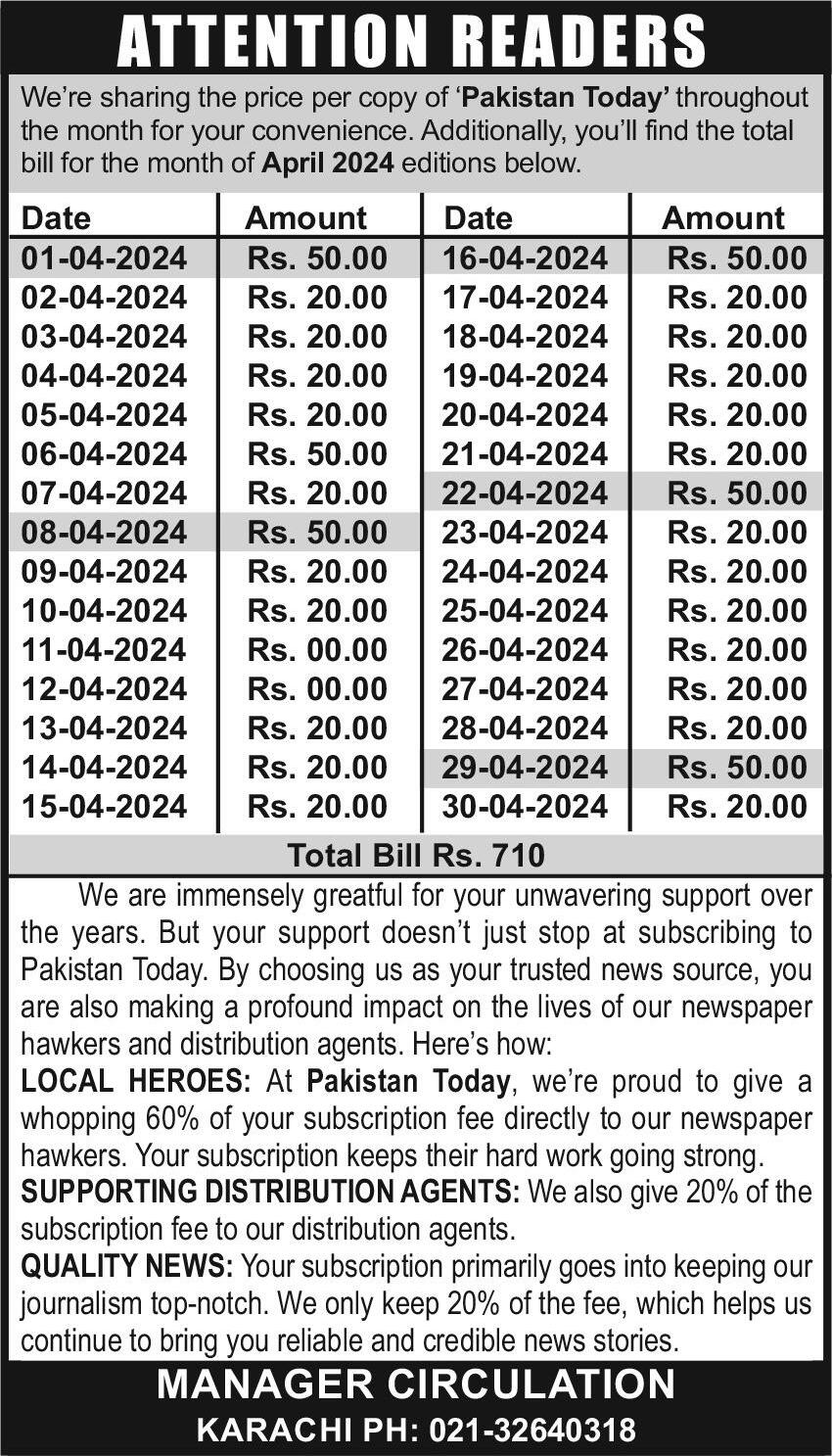 ATTENTION READERS

We're sharing the price per copy of 'Pakistan Today' throughout the month for your convenience. Additionally, you'll find the total bill for the month of April 2024 editions below.

| Date | Amount | Date | Amount |
|---|---|---|---|
| 01-04-2024 | Rs. 50.00 | 16-04-2024 | Rs. 50.00 |
| 02-04-2024 | Rs. 20.00 | 17-04-2024 | Rs. 20.00 |
| 03-04-2024 | Rs. 20.00 | 18-04-2024 | Rs. 20.00 |
| 04-04-2024 | Rs. 20.00 | 19-04-2024 | Rs. 20.00 |
| 05-04-2024 | Rs. 20.00 | 20-04-2024 | Rs. 20.00 |
| 06-04-2024 | Rs. 50.00 | 21-04-2024 | Rs. 20.00 |
| 07-04-2024 | Rs. 20.00 | 22-04-2024 | Rs. 50.00 |
| 08-04-2024 | Rs. 50.00 | 23-04-2024 | Rs. 20.00 |
| 09-04-2024 | Rs. 20.00 | 24-04-2024 | Rs. 20.00 |
| 10-04-2024 | Rs. 20.00 | 25-04-2024 | Rs. 20.00 |
| 11-04-2024 | Rs. 00.00 | 26-04-2024 | Rs. 20.00 |
| 12-04-2024 | Rs. 00.00 | 27-04-2024 | Rs. 20.00 |
| 13-04-2024 | Rs. 20.00 | 28-04-2024 | Rs. 20.00 |
| 14-04-2024 | Rs. 20.00 | 29-04-2024 | Rs. 50.00 |
| 15-04-2024 | Rs. 20.00 | 30-04-2024 | Rs. 20.00 |

Total Bill Rs. 710

We are immensely greatful for your unwavering support over the years. But your support doesn't just stop at subscribing to Pakistan Today. By choosing us as your trusted news source, you are also making a profound impact on the lives of our newspaper hawkers and distribution agents. Here's how:
LOCAL HEROES: At Pakistan Today, we're proud to give a whopping 60% of your subscription fee directly to our newspaper hawkers. Your subscription keeps their hard work going strong.
SUPPORTING DISTRIBUTION AGENTS: We also give 20% of the subscription fee to our distribution agents.
QUALITY NEWS: Your subscription primarily goes into keeping our journalism top-notch. We only keep 20% of the fee, which helps us continue to bring you reliable and credible news stories.

MANAGER CIRCULATION
KARACHI PH: 021-32640318